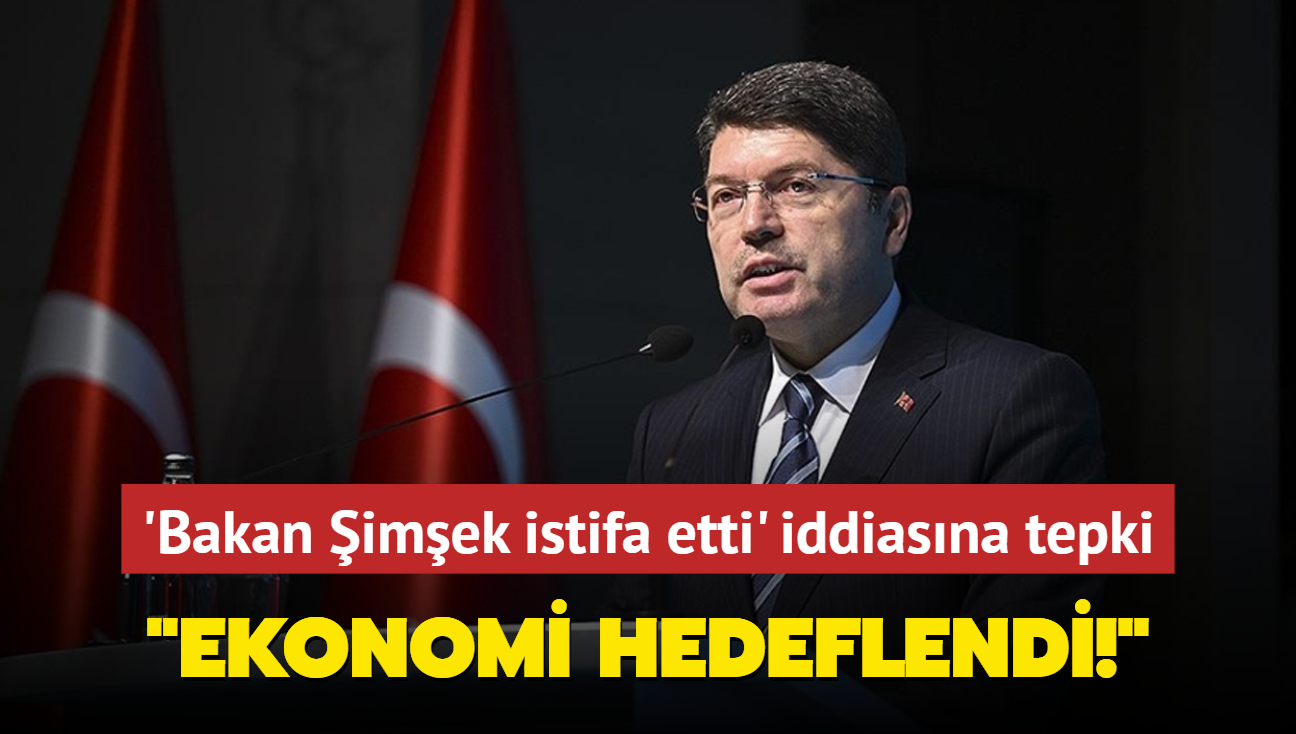 'Bakan Şimşek istifa etti' iddiasına tepki

"EKONOMİ HEDEFLENDİ!"